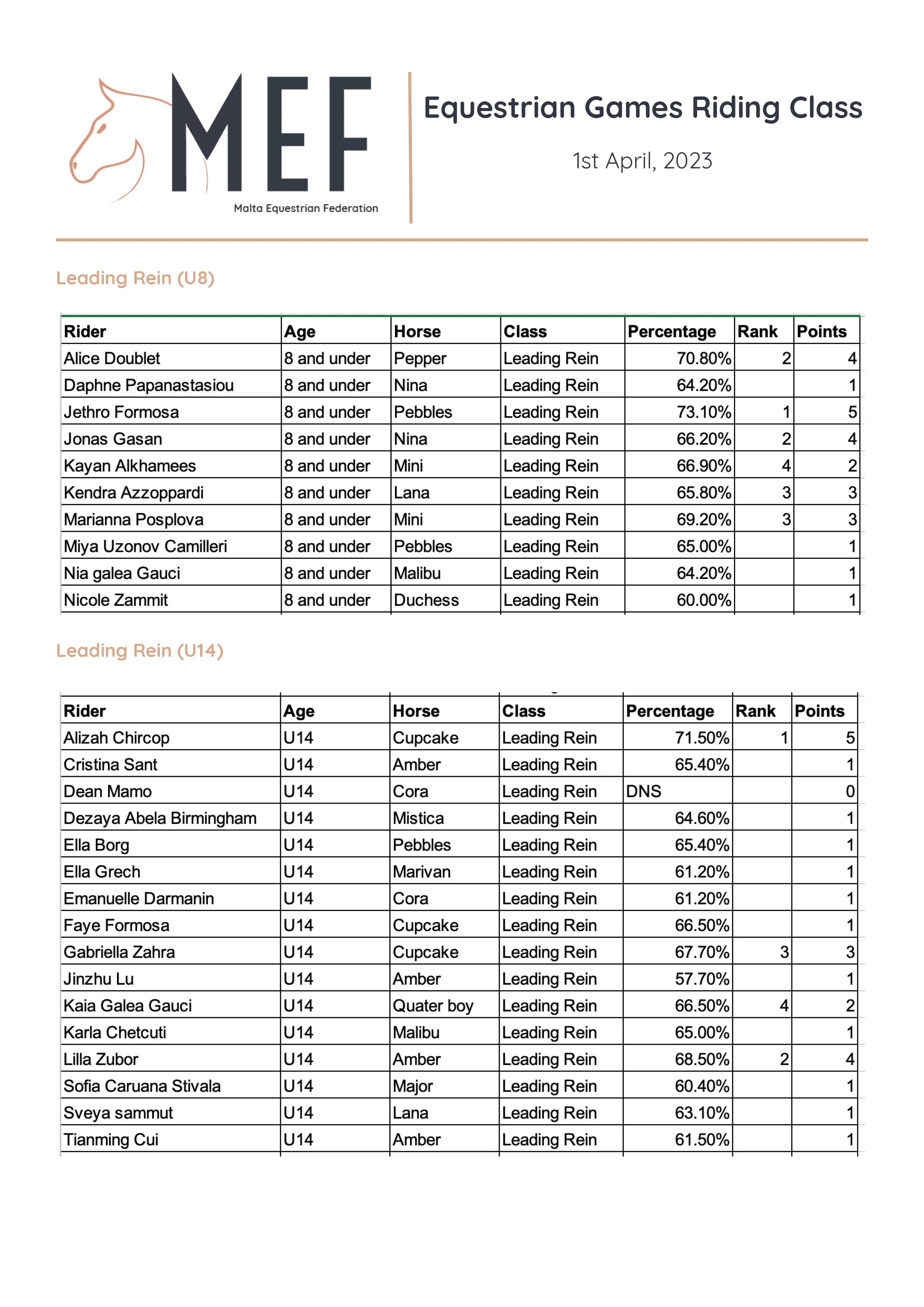 MEF
Malta Equestrian Federation

Equestrian Games Riding Class

1st April, 2023

Leading Rein (U8)

| Rider | Age | Horse | Class | Percentage | Rank | Points |
|---|---|---|---|---|---|---|
| Alice Doublet | 8 and under | Pepper | Leading Rein | 70.80% | 2 | 4 |
| Daphne Papanastasiou | 8 and under | Nina | Leading Rein | 64.20% | | 1 |
| Jethro Formosa | 8 and under | Pebbles | Leading Rein | 73.10% | 1 | 5 |
| Jonas Gasan | 8 and under | Nina | Leading Rein | 66.20% | 2 | 4 |
| Kayan Alkhamees | 8 and under | Mini | Leading Rein | 66.90% | 4 | 2 |
| Kendra Azzoppardi | 8 and under | Lana | Leading Rein | 65.80% | 3 | 3 |
| Marianna Posplova | 8 and under | Mini | Leading Rein | 69.20% | 3 | 3 |
| Miya Uzonov Camilleri | 8 and under | Pebbles | Leading Rein | 65.00% | | 1 |
| Nia galea Gauci | 8 and under | Malibu | Leading Rein | 64.20% | | 1 |
| Nicole Zammit | 8 and under | Duchess | Leading Rein | 60.00% | | 1 |

Leading Rein (U14)

| Rider | Age | Horse | Class | Percentage | Rank | Points |
|---|---|---|---|---|---|---|
| Alizah Chircop | U14 | Cupcake | Leading Rein | 71.50% | 1 | 5 |
| Cristina Sant | U14 | Amber | Leading Rein | 65.40% | | 1 |
| Dean Mamo | U14 | Cora | Leading Rein | DNS | | 0 |
| Dezaya Abela Birmingham | U14 | Mistica | Leading Rein | 64.60% | | 1 |
| Ella Borg | U14 | Pebbles | Leading Rein | 65.40% | | 1 |
| Ella Grech | U14 | Marivan | Leading Rein | 61.20% | | 1 |
| Emanuelle Darmanin | U14 | Cora | Leading Rein | 61.20% | | 1 |
| Faye Formosa | U14 | Cupcake | Leading Rein | 66.50% | | 1 |
| Gabriella Zahra | U14 | Cupcake | Leading Rein | 67.70% | 3 | 3 |
| Jinzhu Lu | U14 | Amber | Leading Rein | 57.70% | | 1 |
| Kaia Galea Gauci | U14 | Quater boy | Leading Rein | 66.50% | 4 | 2 |
| Karla Chetcuti | U14 | Malibu | Leading Rein | 65.00% | | 1 |
| Lilla Zubor | U14 | Amber | Leading Rein | 68.50% | 2 | 4 |
| Sofia Caruana Stivala | U14 | Major | Leading Rein | 60.40% | | 1 |
| Sveya sammut | U14 | Lana | Leading Rein | 63.10% | | 1 |
| Tianming Cui | U14 | Amber | Leading Rein | 61.50% | | 1 |